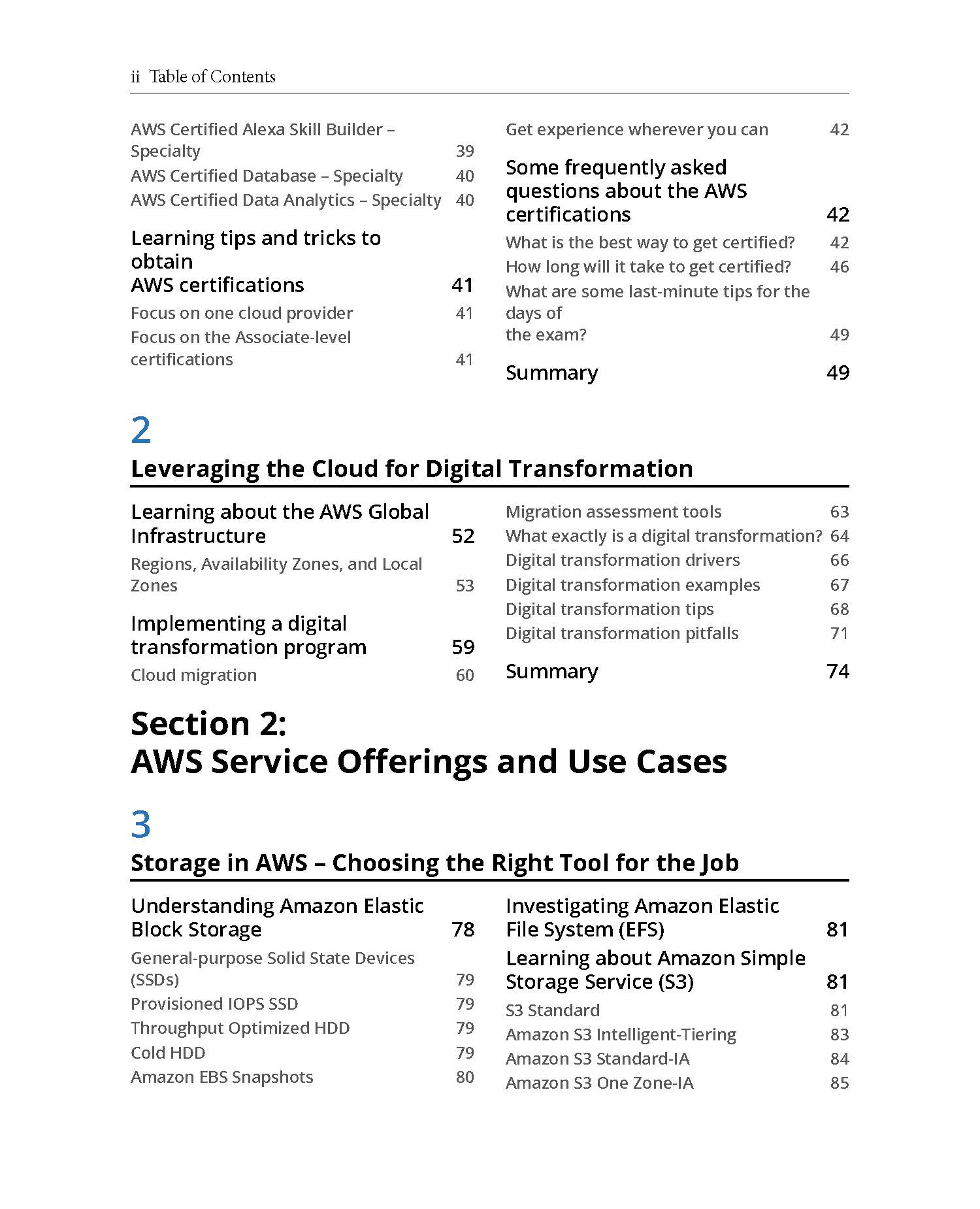 ii Table of Contents

AWS Certified Alexa Skill Builder – Specialty 39
AWS Certified Database – Specialty 40
AWS Certified Data Analytics – Specialty 40

Learning tips and tricks to obtain
AWS certifications 41
Focus on one cloud provider 41
Focus on the Associate-level certifications 41

Get experience wherever you can 42

Some frequently asked questions about the AWS certifications 42
What is the best way to get certified? 42
How long will it take to get certified? 46
What are some last-minute tips for the days of
the exam? 49

Summary 49

2

Leveraging the Cloud for Digital Transformation

Learning about the AWS Global Infrastructure 52
Regions, Availability Zones, and Local Zones 53

Implementing a digital transformation program 59
Cloud migration 60

Migration assessment tools 63
What exactly is a digital transformation? 64
Digital transformation drivers 66
Digital transformation examples 67
Digital transformation tips 68
Digital transformation pitfalls 71

Summary 74

Section 2:
AWS Service Offerings and Use Cases

3

Storage in AWS – Choosing the Right Tool for the Job

Understanding Amazon Elastic Block Storage 78
General-purpose Solid State Devices (SSDs) 79
Provisioned IOPS SSD 79
Throughput Optimized HDD 79
Cold HDD 79
Amazon EBS Snapshots 80

Investigating Amazon Elastic File System (EFS) 81

Learning about Amazon Simple Storage Service (S3) 81
S3 Standard 81
Amazon S3 Intelligent-Tiering 83
Amazon S3 Standard-IA 84
Amazon S3 One Zone-IA 85